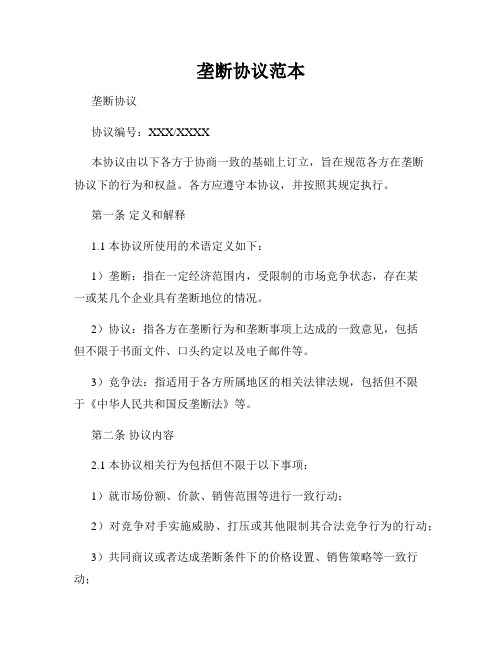 垄断协议范本

垄断协议

协议编号：XXX/XXXX

本协议由以下各方于协商一致的基础上订立，旨在规范各方在垄断协议下的行为和权益。各方应遵守本协议，并按照其规定执行。

第一条 定义和解释

1.1 本协议所使用的术语定义如下：

1）垄断：指在一定经济范围内，受限制的市场竞争状态，存在某一或某几个企业具有垄断地位的情况。

2）协议：指各方在垄断行为和垄断事项上达成的一致意见，包括但不限于书面文件、口头约定以及电子邮件等。

3）竞争法：指适用于各方所属地区的相关法律法规，包括但不限于《中华人民共和国反垄断法》等。

第二条 协议内容

2.1 本协议相关行为包括但不限于以下事项：

1）就市场份额、价款、销售范围等进行一致行动；

2）对竞争对手实施威胁、打压或其他限制其合法竞争行为的行动；

3）共同商议或者达成垄断条件下的价格设置、销售策略等一致行动；